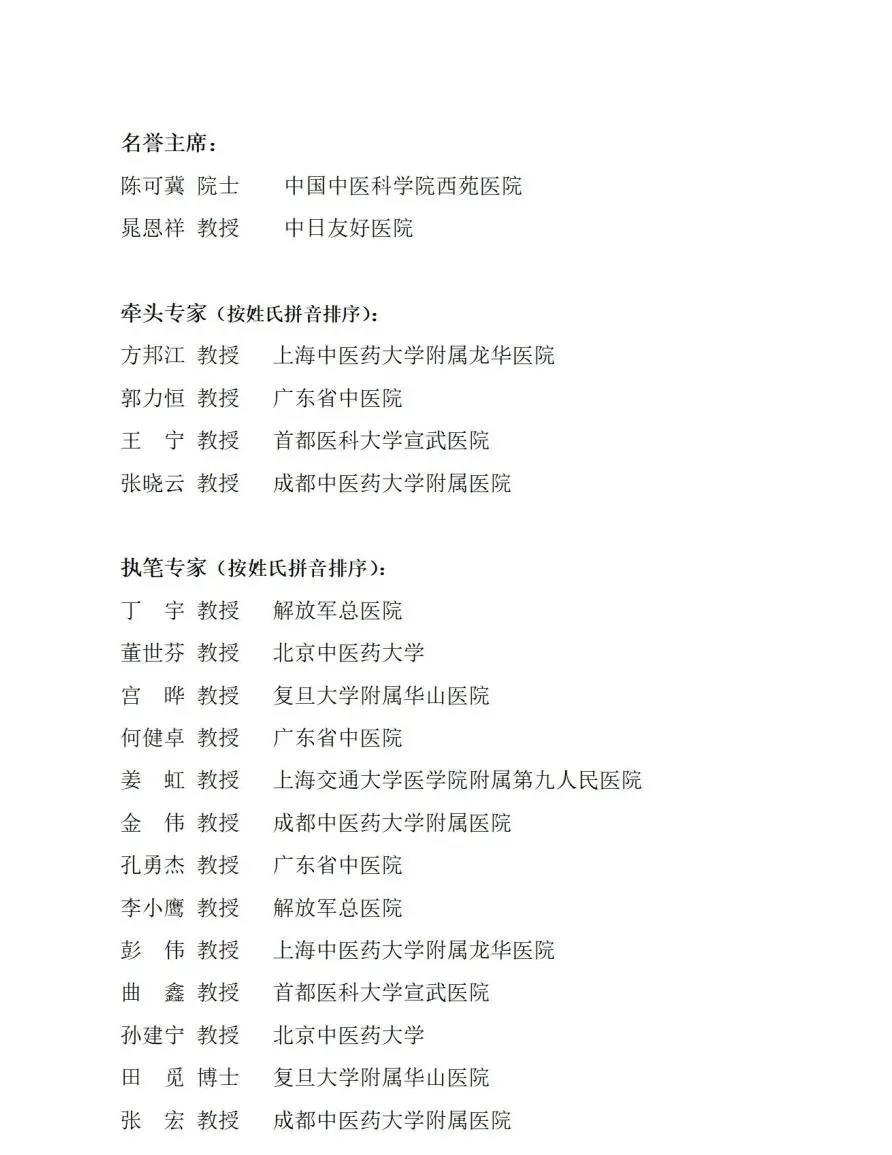 名誉主席：
陈可冀 院士 中国中医科学院西苑医院
晁恩祥 教授 中日友好医院

牵头专家（按姓氏拼音排序）：
方邦江 教授 上海中医药大学附属龙华医院
郭力恒 教授 广东省中医院
王 宁 教授 首都医科大学宣武医院
张晓云 教授 成都中医药大学附属医院

执笔专家（按姓氏拼音排序）：
丁 宇 教授 解放军总医院
董世芬 教授 北京中医药大学
宫 晔 教授 复旦大学附属华山医院
何健卓 教授 广东省中医院
姜 虹 教授 上海交通大学医学院附属第九人民医院
金 伟 教授 成都中医药大学附属医院
孔勇杰 教授 广东省中医院
李小鹰 教授 解放军总医院
彭 伟 教授 上海中医药大学附属龙华医院
曲 鑫 教授 首都医科大学宣武医院
孙建宁 教授 北京中医药大学
田 觅 博士 复旦大学附属华山医院
张 宏 教授 成都中医药大学附属医院